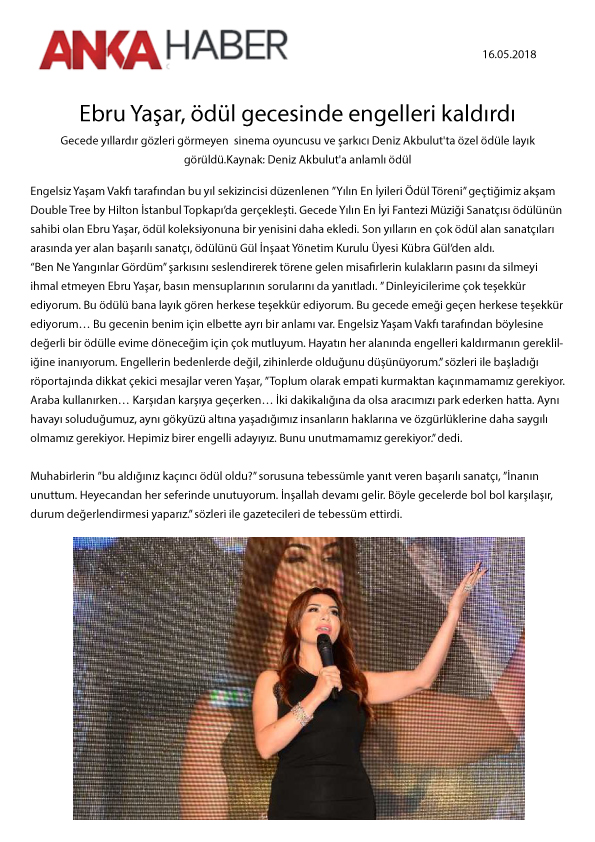 ANKA HABER

16.05.2018

Ebru Yaşar, ödül gecesinde engelleri kaldırdı

Gecede yıllardır gözleri görmeyen sinema oyuncusu ve şarkıcı Deniz Akbulut'ta özel ödüle layık görüldü.Kaynak: Deniz Akbulut'a anlamlı ödül

Engelsiz Yaşam Vakfı tarafından bu yıl sekizincisi düzenlenen "Yılın En İyileri Ödül Töreni" geçtiğimiz akşam Double Tree by Hilton İstanbul Topkapı'da gerçekleşti. Gecede Yılın En İyi Fantezi Müziği Sanatçısı ödülünün sahibi olan Ebru Yaşar, ödül koleksiyonuna bir yenisini daha ekledi. Son yılların en çok ödül alan sanatçıları arasında yer alan başarılı sanatçı, ödülünü Gül İnşaat Yönetim Kurulu Üyesi Kübra Gül'den aldı.
"Ben Ne Yangınlar Gördüm" şarkısını seslendirerek törene gelen misafirlerin kulakların pasını da silmeyi ihmal etmeyen Ebru Yaşar, basın mensuplarının sorularını da yanıtladı. " Dinleyicilerime çok teşekkür ediyorum. Bu ödülü bana layık gören herkese teşekkür ediyorum. Bu gecede emeği geçen herkese teşekkür ediyorum… Bu gecenin benim için elbette ayrı bir anlamı var. Engelsiz Yaşam Vakfı tarafından böylesine değerli bir ödülle evime döneceğim için çok mutluyum. Hayatın her alanında engelleri kaldırmanın gerekliliğine inanıyorum. Engellerin bedenlerde değil, zihinlerde olduğunu düşünüyorum." sözleri ile başladığı röportajında dikkat çekici mesajlar veren Yaşar, "Toplum olarak empati kurmaktan kaçınmamamız gerekiyor. Araba kullanırken… Karşıdan karşıya geçerken… İki dakikalığına da olsa aracımızı park ederken hatta. Aynı havayı soluduğumuz, aynı gökyüzü altına yaşadığımız insanların haklarına ve özgürlüklerine daha saygılı olmamız gerekiyor. Hepimiz birer engelli adayıyız. Bunu unutmamamız gerekiyor." dedi.

Muhabirlerin "bu aldığınız kaçıncı ödül oldu?" sorusuna tebessümle yanıt veren başarılı sanatçı, "İnanın unuttum. Heyecandan her seferinde unutuyorum. İnşallah devamı gelir. Böyle gecelerde bol bol karşılaşır, durum değerlendirmesi yaparız." sözleri ile gazetecileri de tebessüm ettirdi.